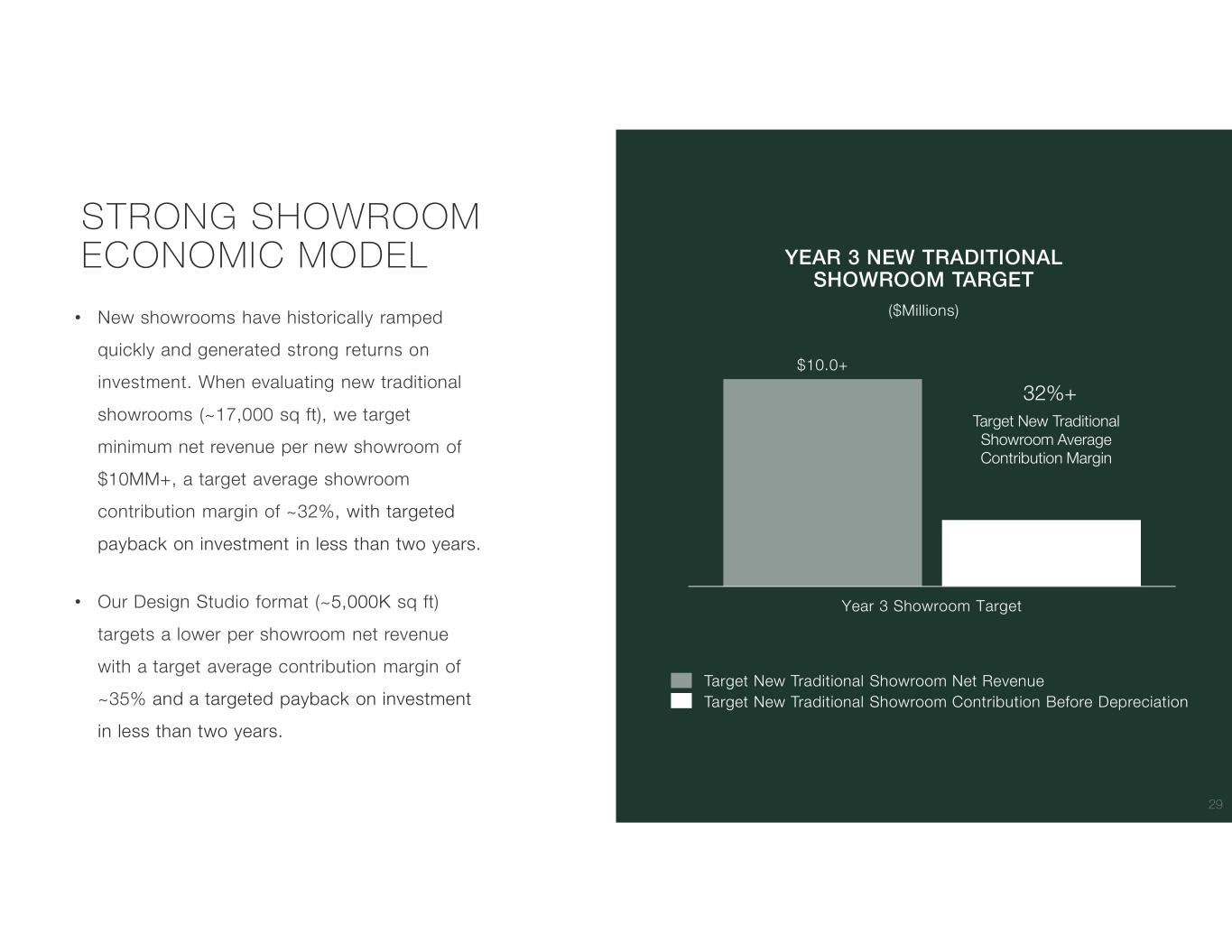 STRONG SHOWROOM ECONOMIC MODEL

• New showrooms have historically ramped quickly and generated strong returns on investment. When evaluating new traditional showrooms (~17,000 sq ft), we target minimum net revenue per new showroom of $10MM+, a target average showroom contribution margin of ~32%, with targeted payback on investment in less than two years.

• Our Design Studio format (~5,000K sq ft) targets a lower per showroom net revenue with a target average contribution margin of ~35% and a targeted payback on investment in less than two years.

YEAR 3 NEW TRADITIONAL SHOWROOM TARGET

($Millions)

$10.0+

32%+

Target New Traditional Showroom Average Contribution Margin

Year 3 Showroom Target

Target New Traditional Showroom Net Revenue
Target New Traditional Showroom Contribution Before Depreciation

29